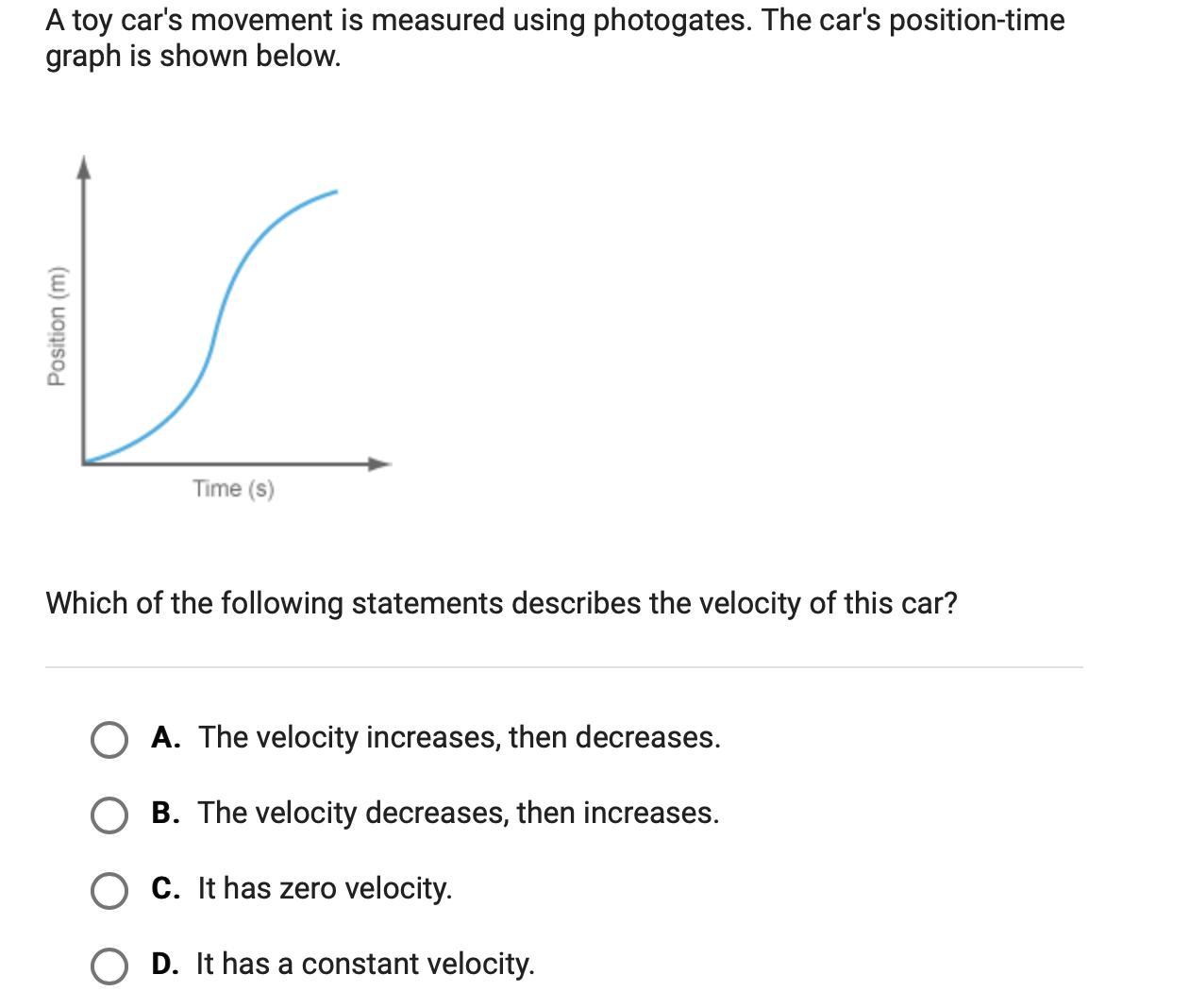 A toy car's movement is measured using photogates. The car's position-time graph is shown below.

Position (m)

Time (s)

Which of the following statements describes the velocity of this car?

A. The velocity increases, then decreases.

B. The velocity decreases, then increases.

C. It has zero velocity.

D. It has a constant velocity.